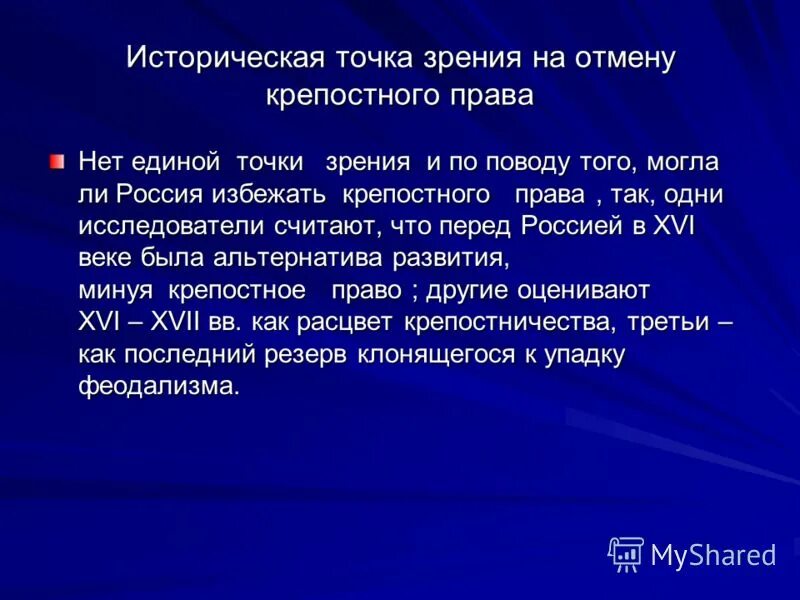 Историческая точка зрения на отмену крепостного права

Нет единой точки зрения и по поводу того, могла ли Россия избежать крепостного права , так, одни исследователи считают, что перед Россией в XVI веке была альтернатива развития, минуя крепостное право ; другие оценивают XVI – XVII вв. как расцвет крепостничества, третьи – как последний резерв клонящегося к упадку феодализма.

MyShared